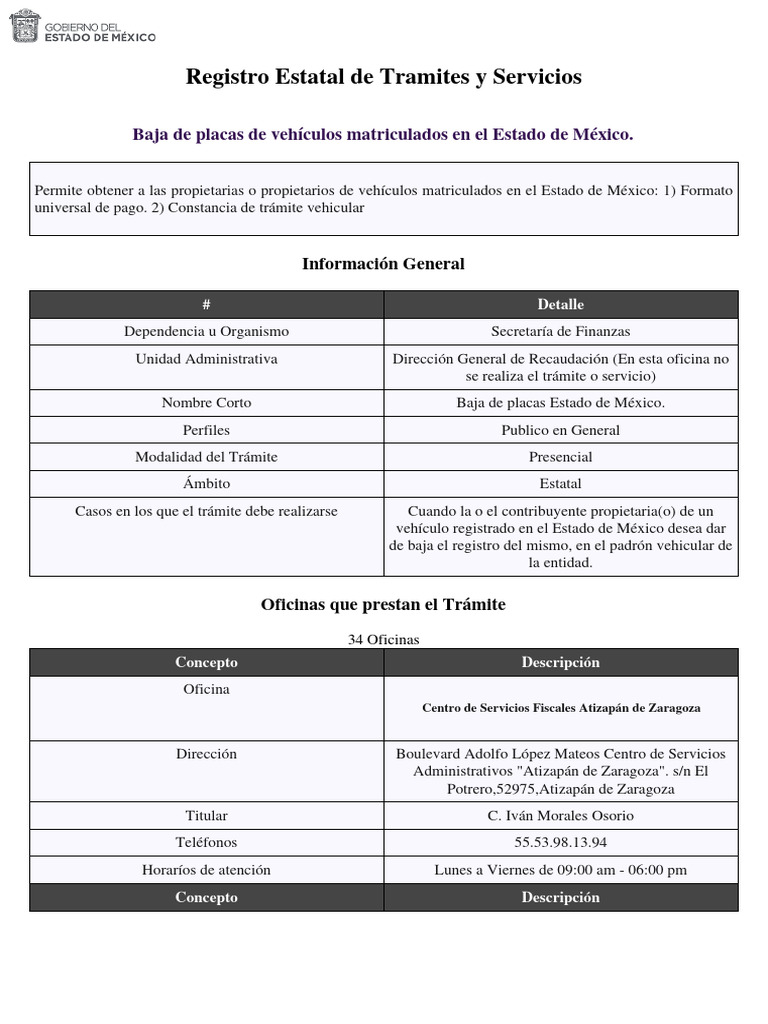 GOBIERNO DEL
ESTADO DE MÉXICO

Registro Estatal de Tramites y Servicios

Baja de placas de vehículos matriculados en el Estado de México.

Permite obtener a las propietarias o propietarios de vehículos matriculados en el Estado de México: 1) Formato universal de pago. 2) Constancia de trámite vehicular

Información General

| # | Detalle |
|---|---|
| Dependencia u Organismo | Secretaría de Finanzas |
| Unidad Administrativa | Dirección General de Recaudación (En esta oficina no se realiza el trámite o servicio) |
| Nombre Corto | Baja de placas Estado de México. |
| Perfiles | Publico en General |
| Modalidad del Trámite | Presencial |
| Ámbito | Estatal |
| Casos en los que el trámite debe realizarse | Cuando la o el contribuyente propietaria(o) de un vehículo registrado en el Estado de México desea dar de baja el registro del mismo, en el padrón vehicular de la entidad. |

Oficinas que prestan el Trámite

34 Oficinas

| Concepto | Descripción |
|---|---|
| Oficina | Centro de Servicios Fiscales Atizapán de Zaragoza |
| Dirección | Boulevard Adolfo López Mateos Centro de Servicios Administrativos "Atizapán de Zaragoza". s/n El Potrero,52975,Atizapán de Zaragoza |
| Titular | C. Iván Morales Osorio |
| Teléfonos | 55.53.98.13.94 |
| Horaríos de atención | Lunes a Viernes de 09:00 am - 06:00 pm |
| Concepto | Descripción |